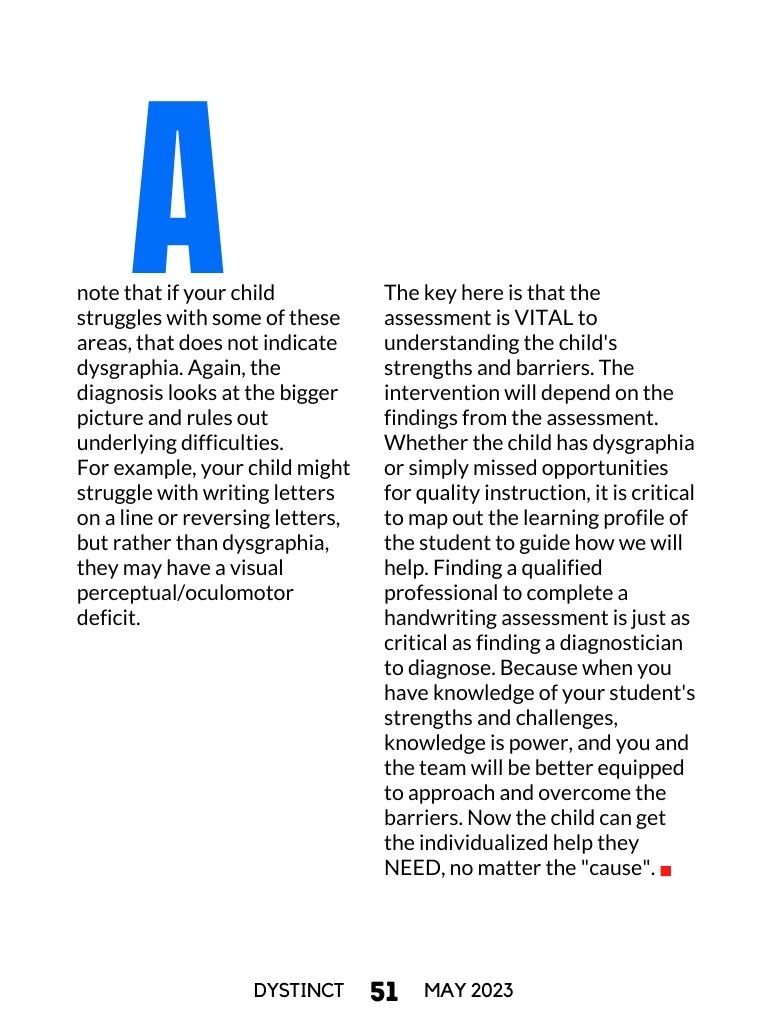 A

note that if your child struggles with some of these areas, that does not indicate dysgraphia. Again, the diagnosis looks at the bigger picture and rules out underlying difficulties.
For example, your child might struggle with writing letters on a line or reversing letters, but rather than dysgraphia, they may have a visual perceptual/oculomotor deficit.

The key here is that the assessment is VITAL to understanding the child's strengths and barriers. The intervention will depend on the findings from the assessment. Whether the child has dysgraphia or simply missed opportunities for quality instruction, it is critical to map out the learning profile of the student to guide how we will help. Finding a qualified professional to complete a handwriting assessment is just as critical as finding a diagnostician to diagnose. Because when you have knowledge of your student's strengths and challenges, knowledge is power, and you and the team will be better equipped to approach and overcome the barriers. Now the child can get the individualized help they NEED, no matter the "cause".

DYSTINCT 51 MAY 2023